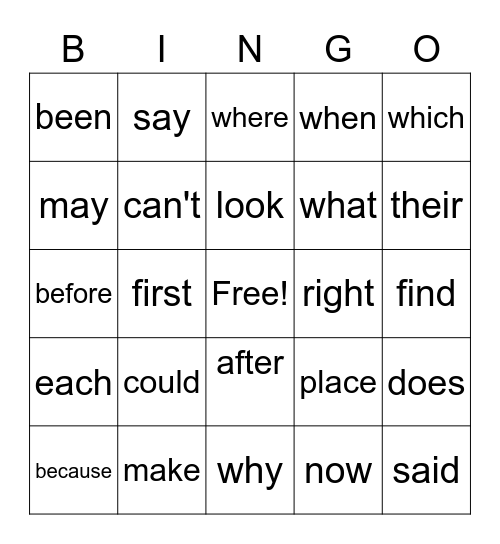 | B | I | N | G | O |
|---|---|---|---|---|
| been | say | where | when | which |
| may | can't | look | what | their |
| before | first | Free! | right | find |
| each | could | after | place | does |
| because | make | why | now | said |